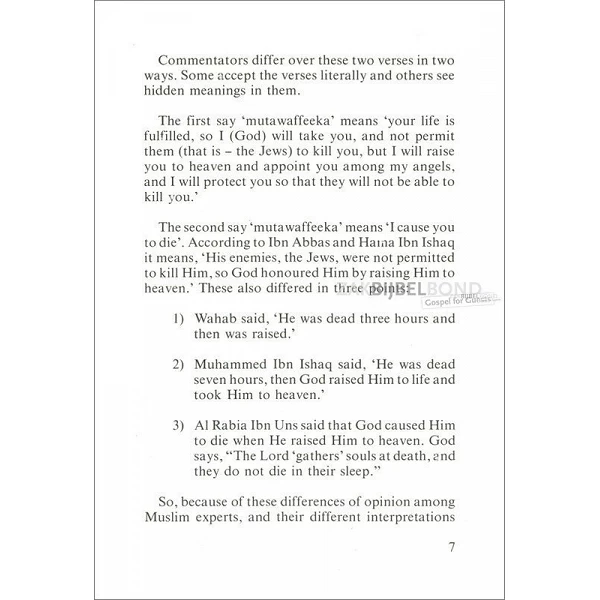 Commentators differ over these two verses in two ways. Some accept the verses literally and others see hidden meanings in them.

The first say 'mutawaffeeka' means 'your life is fulfilled, so I (God) will take you, and not permit them (that is – the Jews) to kill you, but I will raise you to heaven and appoint you among my angels, and I will protect you so that they will not be able to kill you.'

The second say 'mutawaffeeka' means 'I cause you to die'. According to Ibn Abbas and Hama Ibn Ishaq it means, 'His enemies, the Jews, were not permitted to kill Him, so God honoured Him by raising Him to heaven.' These also differed in three points:

BIJBELBOND
Gospel for Guinea

1) Wahab said, 'He was dead three hours and then was raised.'

2) Muhammed Ibn Ishaq said, 'He was dead seven hours, then God raised Him to life and took Him to heaven.'

3) Al Rabia Ibn Uns said that God caused Him to die when He raised Him to heaven. God says, "The Lord 'gathers' souls at death, and they do not die in their sleep."

So, because of these differences of opinion among Muslim experts, and their different interpretations

7